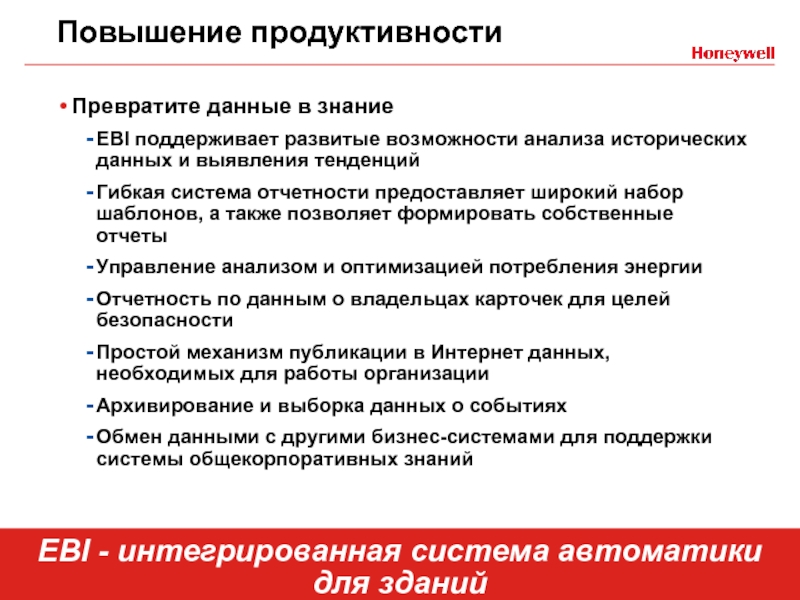 Повышение продуктивности

Honeywell

• Превратите данные в знание

- EBI поддерживает развитые возможности анализа исторических данных и выявления тенденций

- Гибкая система отчетности предоставляет широкий набор шаблонов, а также позволяет формировать собственные отчеты

- Управление анализом и оптимизацией потребления энергии

- Отчетность по данным о владельцах карточек для целей безопасности

- Простой механизм публикации в Интернет данных, необходимых для работы организации

- Архивирование и выборка данных о событиях

- Обмен данными с другими бизнес-системами для поддержки системы общекорпоративных знаний

EBI - интегрированная система автоматики для зданий